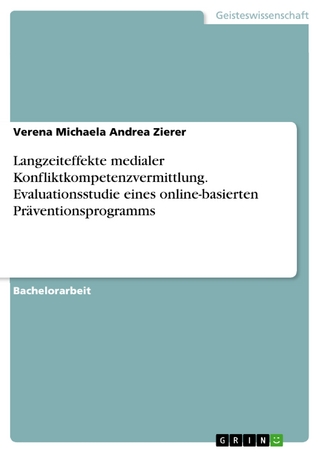 Geisteswissenschaft

Verena Michaela Andrea Zierer

Langzeiteffekte medialer Konfliktkompetenzvermittlung. Evaluationsstudie eines online-basierten Präventionsprogramms

Bachelorarbeit

GRIN